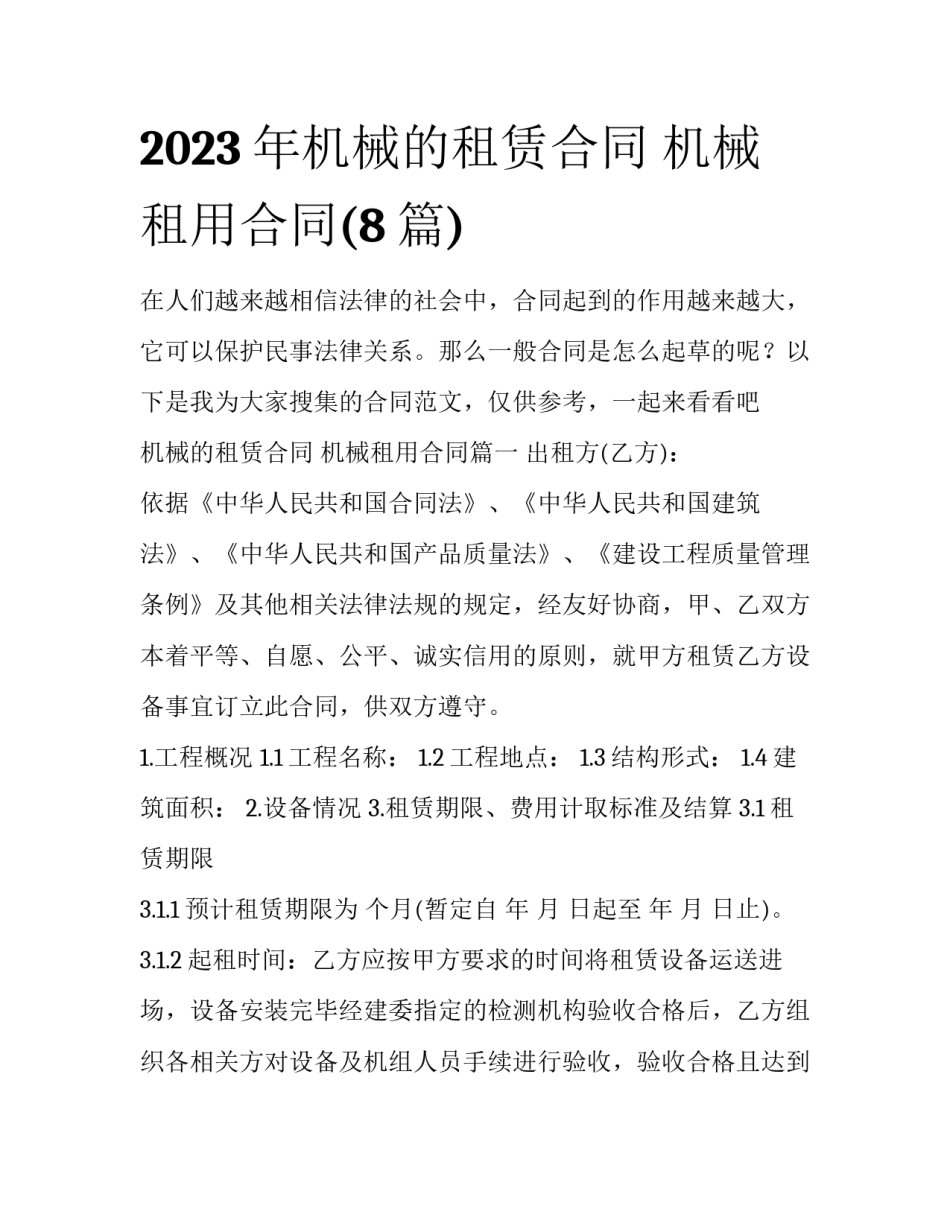 2023 年机械的租赁合同 机械租用合同(8 篇)

在人们越来越相信法律的社会中，合同起到的作用越来越大，它可以保护民事法律关系。那么一般合同是怎么起草的呢？以下是我为大家搜集的合同范文，仅供参考，一起来看看吧

机械的租赁合同 机械租用合同篇一 出租方(乙方)：

依据《中华人民共和国合同法》、《中华人民共和国建筑法》、《中华人民共和国产品质量法》、《建设工程质量管理条例》及其他相关法律法规的规定，经友好协商，甲、乙双方本着平等、自愿、公平、诚实信用的原则，就甲方租赁乙方设备事宜订立此合同，供双方遵守。

1.工程概况 1.1 工程名称： 1.2 工程地点： 1.3 结构形式： 1.4 建筑面积： 2.设备情况 3.租赁期限、费用计取标准及结算 3.1 租赁期限

3.1.1 预计租赁期限为 个月(暂定自 年 月 日起至 年 月 日止)。

3.1.2 起租时间：乙方应按甲方要求的时间将租赁设备运送进场，设备安装完毕经建委指定的检测机构验收合格后，乙方组织各相关方对设备及机组人员手续进行验收，验收合格且达到